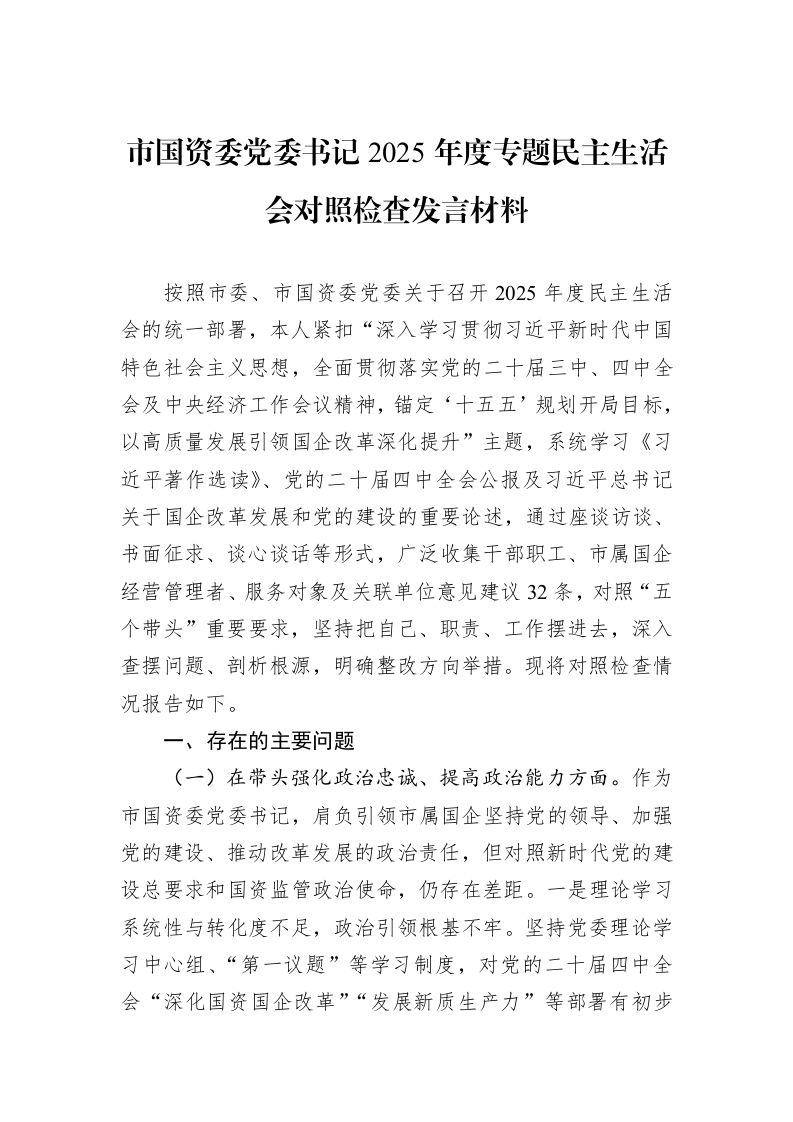 市国资委党委书记2025年度专题民主生活会对照检查发言材料

按照市委、市国资委党委关于召开2025年度民主生活会的统一部署，本人紧扣“深入学习贯彻习近平新时代中国特色社会主义思想，全面贯彻落实党的二十届三中、四中全会及中央经济工作会议精神，锚定‘十五五’规划开局目标，以高质量发展引领国企改革深化提升”主题，系统学习《习近平著作选读》、党的二十届四中全会公报及习近平总书记关于国企改革发展和党的建设的重要论述，通过座谈访谈、书面征求、谈心谈话等形式，广泛收集干部职工、市属国企经营管理者、服务对象及关联单位意见建议32条，对照“五个带头”重要要求，坚持把自己、职责、工作摆进去，深入查摆问题、剖析根源，明确整改方向举措。现将对照检查情况报告如下。

一、存在的主要问题

（一）在带头强化政治忠诚、提高政治能力方面。作为市国资委党委书记，肩负引领市属国企坚持党的领导、加强党的建设、推动改革发展的政治责任，但对照新时代党的建设总要求和国资监管政治使命，仍存在差距。一是理论学习系统性与转化度不足，政治引领根基不牢。坚持党委理论学习中心组、“第一议题”等学习制度，对党的二十届四中全会“深化国资国企改革”“发展新质生产力”等部署有初步